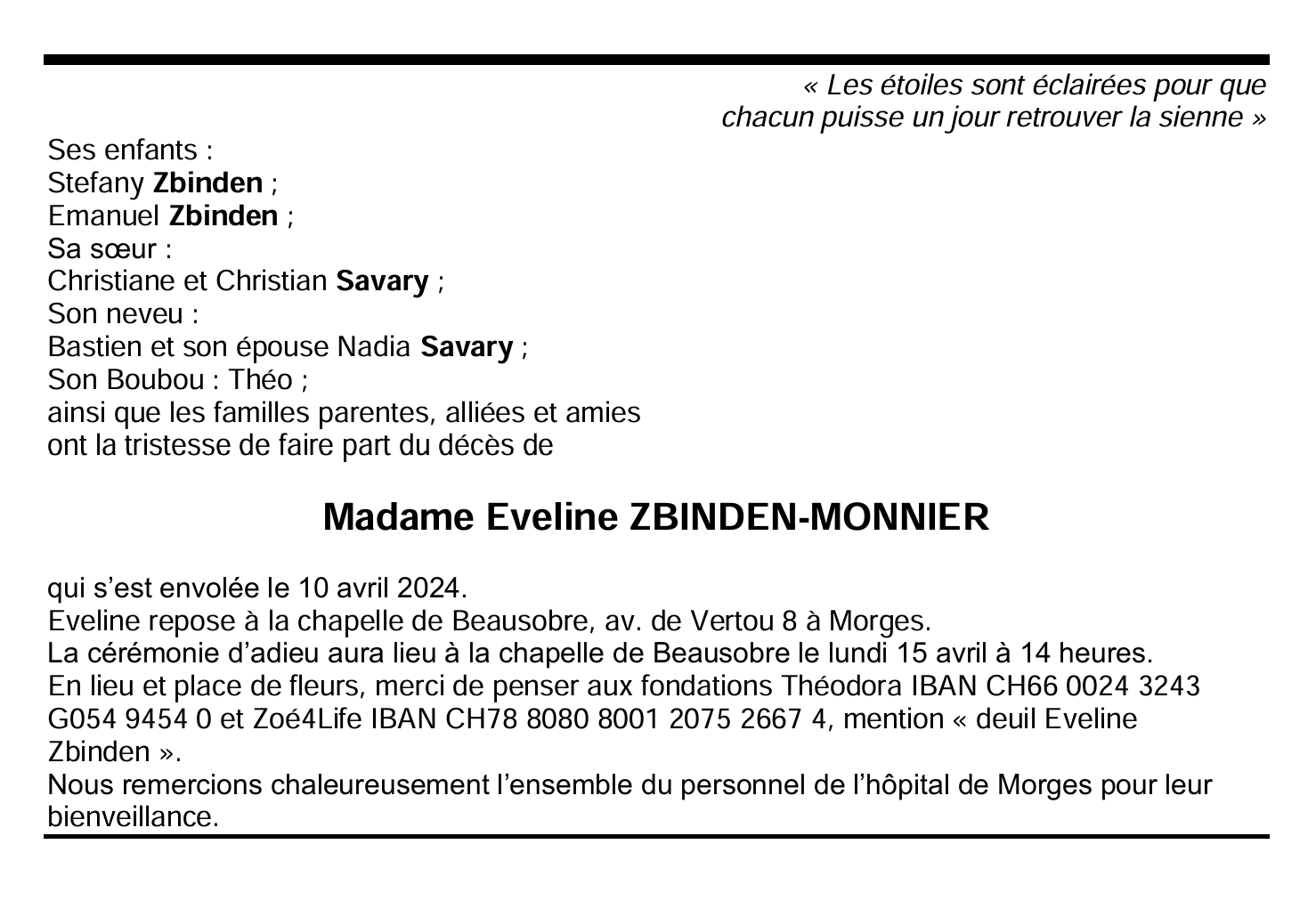 « Les étoiles sont éclairées pour que chacun puisse un jour retrouver la sienne »

Ses enfants :
Stefany Zbinden ;
Emanuel Zbinden ;
Sa sœur :
Christiane et Christian Savary ;
Son neveu :
Bastien et son épouse Nadia Savary ;
Son Boubou : Théo ;
ainsi que les familles parentes, alliées et amies
ont la tristesse de faire part du décès de

Madame Eveline ZBINDEN-MONNIER

qui s'est envolée le 10 avril 2024.
Eveline repose à la chapelle de Beausobre, av. de Vertou 8 à Morges.
La cérémonie d'adieu aura lieu à la chapelle de Beausobre le lundi 15 avril à 14 heures.
En lieu et place de fleurs, merci de penser aux fondations Théodora IBAN CH66 0024 3243 G054 9454 0 et Zoé4Life IBAN CH78 8080 8001 2075 2667 4, mention « deuil Eveline Zbinden ».
Nous remercions chaleureusement l'ensemble du personnel de l'hôpital de Morges pour leur bienveillance.